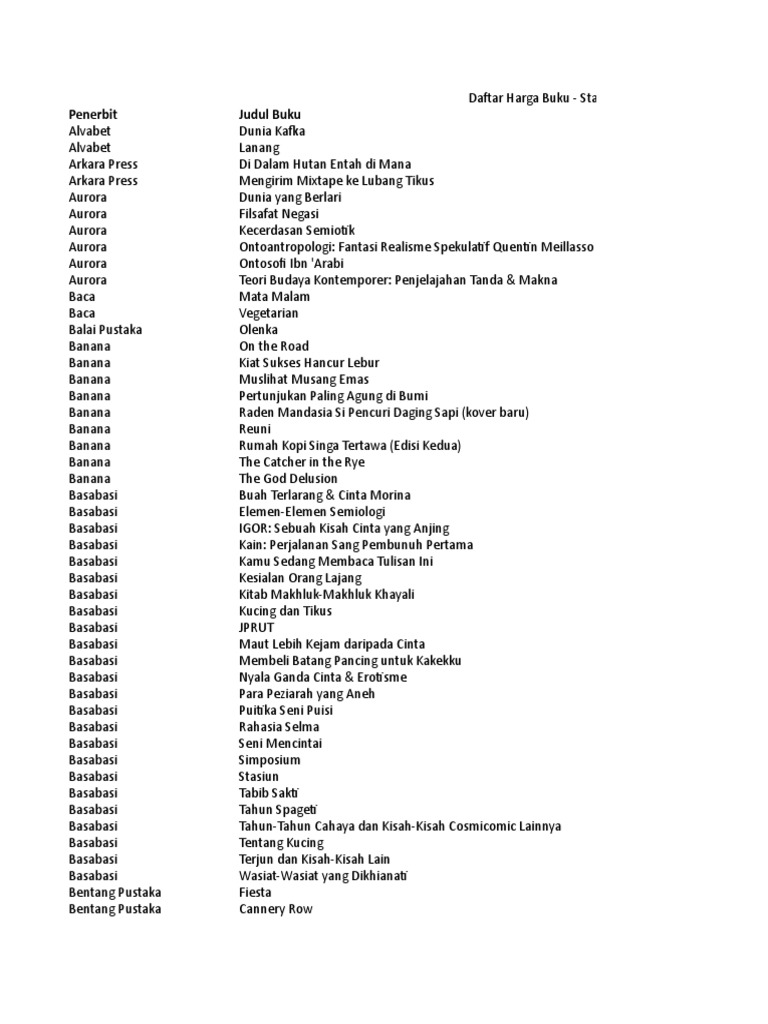 Daftar Harga Buku - Sta

| Penerbit | Judul Buku |
|---|---|
| Alvabet | Dunia Kafka |
| Alvabet | Lanang |
| Arkara Press | Di Dalam Hutan Entah di Mana |
| Arkara Press | Mengirim Mixtape ke Lubang Tikus |
| Aurora | Dunia yang Berlari |
| Aurora | Filsafat Negasi |
| Aurora | Kecerdasan Semiotik |
| Aurora | Ontoantropologi: Fantasi Realisme Spekulatif Quentin Meillasso |
| Aurora | Ontosofi Ibn 'Arabi |
| Aurora | Teori Budaya Kontemporer: Penjelajahan Tanda & Makna |
| Baca | Mata Malam |
| Baca | Vegetarian |
| Balai Pustaka | Olenka |
| Banana | On the Road |
| Banana | Kiat Sukses Hancur Lebur |
| Banana | Muslihat Musang Emas |
| Banana | Pertunjukan Paling Agung di Bumi |
| Banana | Raden Mandasia Si Pencuri Daging Sapi (kover baru) |
| Banana | Reuni |
| Banana | Rumah Kopi Singa Tertawa (Edisi Kedua) |
| Banana | The Catcher in the Rye |
| Banana | The God Delusion |
| Basabasi | Buah Terlarang & Cinta Morina |
| Basabasi | Elemen-Elemen Semiologi |
| Basabasi | IGOR: Sebuah Kisah Cinta yang Anjing |
| Basabasi | Kain: Perjalanan Sang Pembunuh Pertama |
| Basabasi | Kamu Sedang Membaca Tulisan Ini |
| Basabasi | Kesialan Orang Lajang |
| Basabasi | Kitab Makhluk-Makhluk Khayali |
| Basabasi | Kucing dan Tikus |
| Basabasi | JPRUT |
| Basabasi | Maut Lebih Kejam daripada Cinta |
| Basabasi | Membeli Batang Pancing untuk Kakekku |
| Basabasi | Nyala Ganda Cinta & Erotisme |
| Basabasi | Para Peziarah yang Aneh |
| Basabasi | Puitika Seni Puisi |
| Basabasi | Rahasia Selma |
| Basabasi | Seni Mencintai |
| Basabasi | Simposium |
| Basabasi | Stasiun |
| Basabasi | Tabib Sakti |
| Basabasi | Tahun Spageti |
| Basabasi | Tahun-Tahun Cahaya dan Kisah-Kisah Cosmicomic Lainnya |
| Basabasi | Tentang Kucing |
| Basabasi | Terjun dan Kisah-Kisah Lain |
| Basabasi | Wasiat-Wasiat yang Dikhianati |
| Bentang Pustaka | Fiesta |
| Bentang Pustaka | Cannery Row |